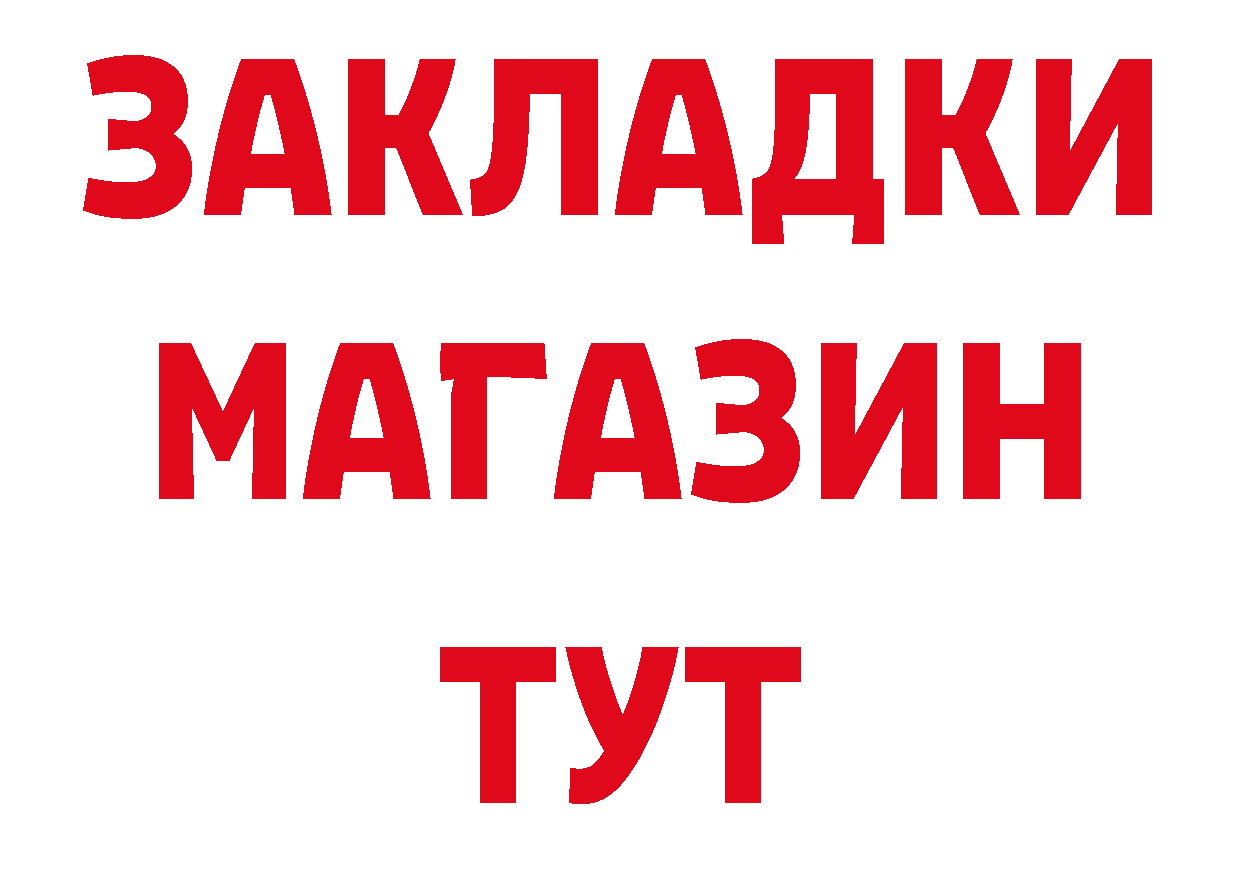 ЗАКЛАДКИ
МАГАЗИН
ТУТ